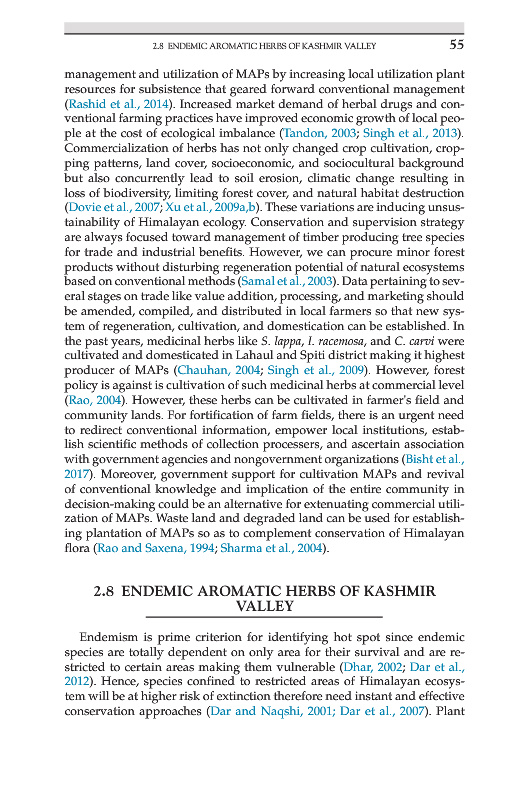 2.8 ENDEMIC AROMATIC HERBS OF KASHMIR VALLEY 55

management and utilization of MAPs by increasing local utilization plant resources for subsistence that geared forward conventional management (Rashid et al., 2014). Increased market demand of herbal drugs and conventional farming practices have improved economic growth of local people at the cost of ecological imbalance (Tandon, 2003; Singh et al., 2013). Commercialization of herbs has not only changed crop cultivation, cropping patterns, land cover, socioeconomic, and sociocultural background but also concurrently lead to soil erosion, climatic change resulting in loss of biodiversity, limiting forest cover, and natural habitat destruction (Dovie et al., 2007; Xu et al., 2009a,b). These variations are inducing unsustainability of Himalayan ecology. Conservation and supervision strategy are always focused toward management of timber producing tree species for trade and industrial benefits. However, we can procure minor forest products without disturbing regeneration potential of natural ecosystems based on conventional methods (Samal et al., 2003). Data pertaining to several stages on trade like value addition, processing, and marketing should be amended, compiled, and distributed in local farmers so that new system of regeneration, cultivation, and domestication can be established. In the past years, medicinal herbs like S. lappa, I. racemosa, and C. carvi were cultivated and domesticated in Lahaul and Spiti district making it highest producer of MAPs (Chauhan, 2004; Singh et al., 2009). However, forest policy is against is cultivation of such medicinal herbs at commercial level (Rao, 2004). However, these herbs can be cultivated in farmer's field and community lands. For fortification of farm fields, there is an urgent need to redirect conventional information, empower local institutions, establish scientific methods of collection processers, and ascertain association with government agencies and nongovernment organizations (Bisht et al., 2017). Moreover, government support for cultivation MAPs and revival of conventional knowledge and implication of the entire community in decision-making could be an alternative for extenuating commercial utilization of MAPs. Waste land and degraded land can be used for establishing plantation of MAPs so as to complement conservation of Himalayan flora (Rao and Saxena, 1994; Sharma et al., 2004).

2.8 ENDEMIC AROMATIC HERBS OF KASHMIR VALLEY

Endemism is prime criterion for identifying hot spot since endemic species are totally dependent on only area for their survival and are restricted to certain areas making them vulnerable (Dhar, 2002; Dar et al., 2012). Hence, species confined to restricted areas of Himalayan ecosystem will be at higher risk of extinction therefore need instant and effective conservation approaches (Dar and Naqshi, 2001; Dar et al., 2007). Plant